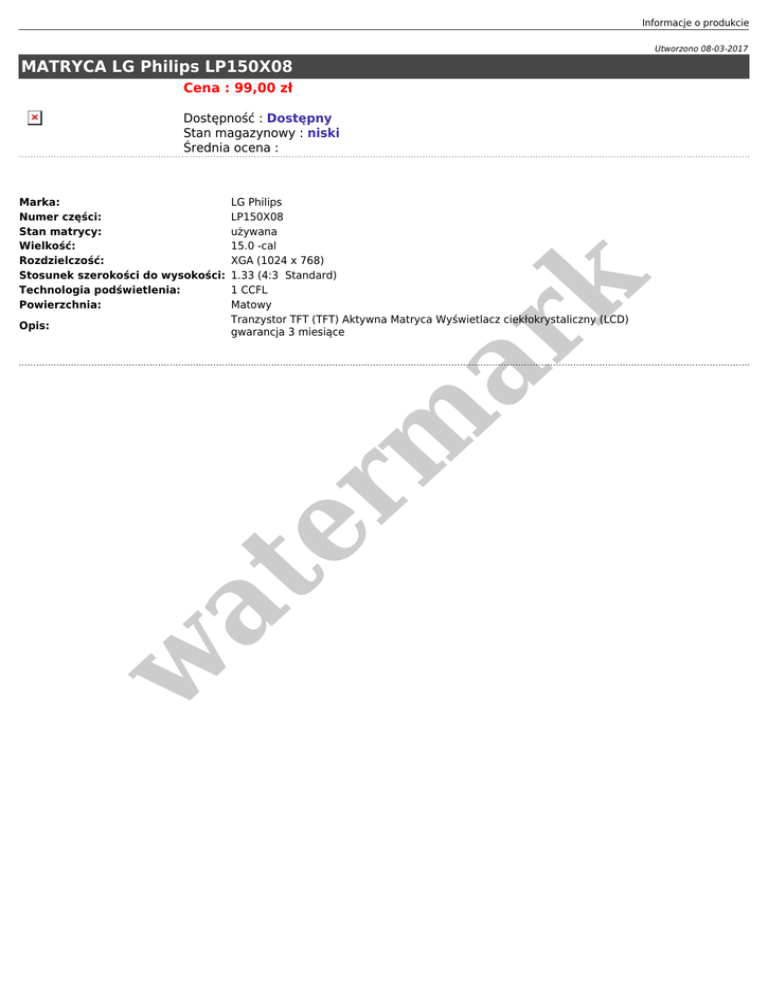 Informacje o produkcie

Utworzono 08-03-2017

MATRYCA LG Philips LP150X08

Cena : 99,00 zł

Dostępność : Dostępny
Stan magazynowy : niski
Średnia ocena :

Marka: LG Philips
Numer części: LP150X08
Stan matrycy: używana
Wielkość: 15.0 -cal
Rozdzielczość: XGA (1024 x 768)
Stosunek szerokości do wysokości: 1.33 (4:3 Standard)
Technologia podświetlenia: 1 CCFL
Powierzchnia: Matowy
Opis: Tranzystor TFT (TFT) Aktywna Matryca Wyświetlacz ciekłokrystaliczny (LCD) gwarancja 3 miesiące

watermark